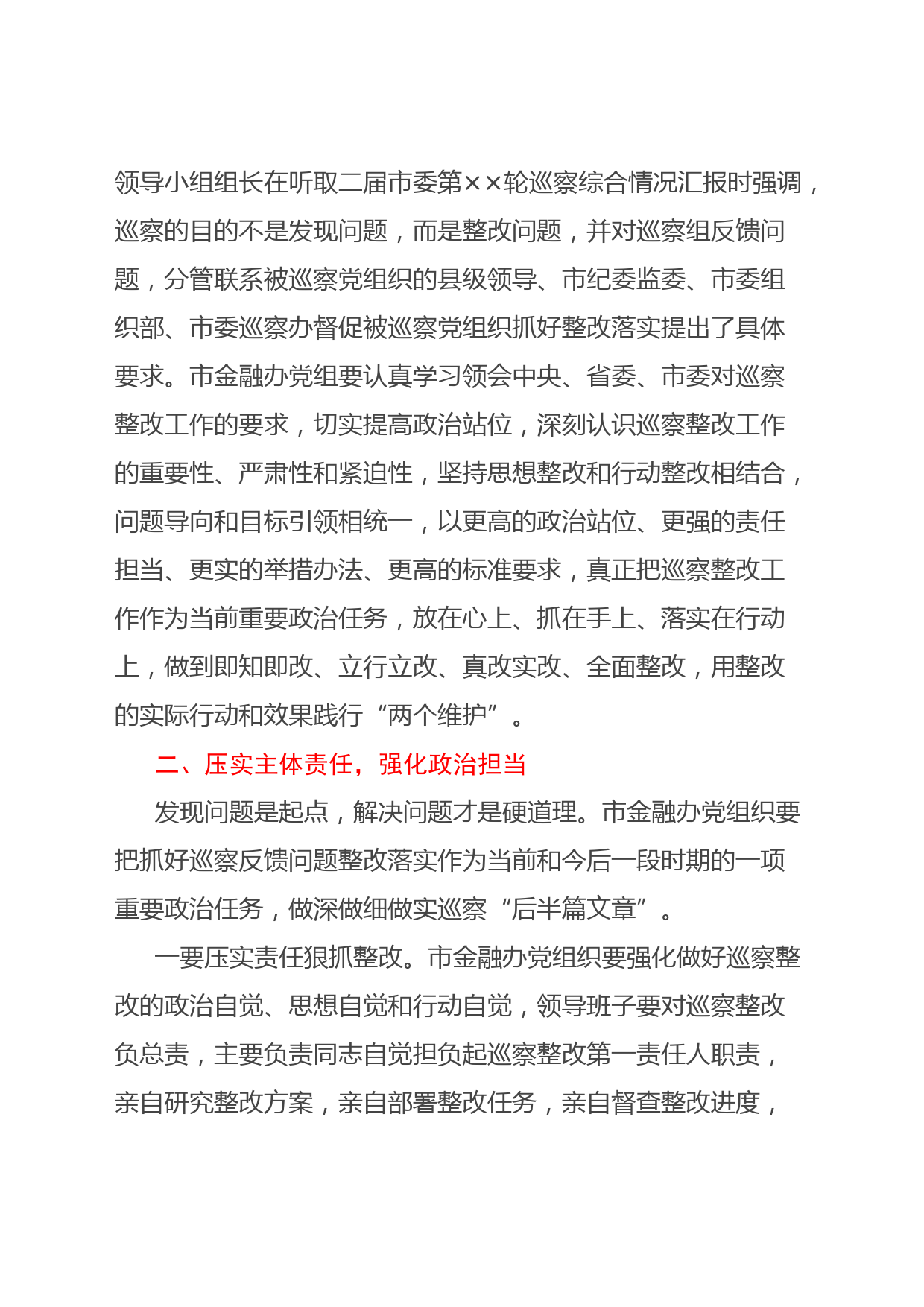 领导小组组长在听取二届市委第××轮巡察综合情况汇报时强调，巡察的目的不是发现问题，而是整改问题，并对巡察组反馈问题，分管联系被巡察党组织的县级领导、市纪委监委、市委组织部、市委巡察办督促被巡察党组织抓好整改落实提出了具体要求。市金融办党组要认真学习领会中央、省委、市委对巡察整改工作的要求，切实提高政治站位，深刻认识巡察整改工作的重要性、严肃性和紧迫性，坚持思想整改和行动整改相结合，问题导向和目标引领相统一，以更高的政治站位、更强的责任担当、更实的举措办法、更高的标准要求，真正把巡察整改工作作为当前重要政治任务，放在心上、抓在手上、落实在行动上，做到即知即改、立行立改、真改实改、全面整改，用整改的实际行动和效果践行“两个维护”。

二、压实主体责任，强化政治担当

发现问题是起点，解决问题才是硬道理。市金融办党组织要把抓好巡察反馈问题整改落实作为当前和今后一段时期的一项重要政治任务，做深做细做实巡察“后半篇文章”。

一要压实责任狠抓整改。市金融办党组织要强化做好巡察整改的政治自觉、思想自觉和行动自觉，领导班子要对巡察整改负总责，主要负责同志自觉担负起巡察整改第一责任人职责，亲自研究整改方案，亲自部署整改任务，亲自督查整改进度，